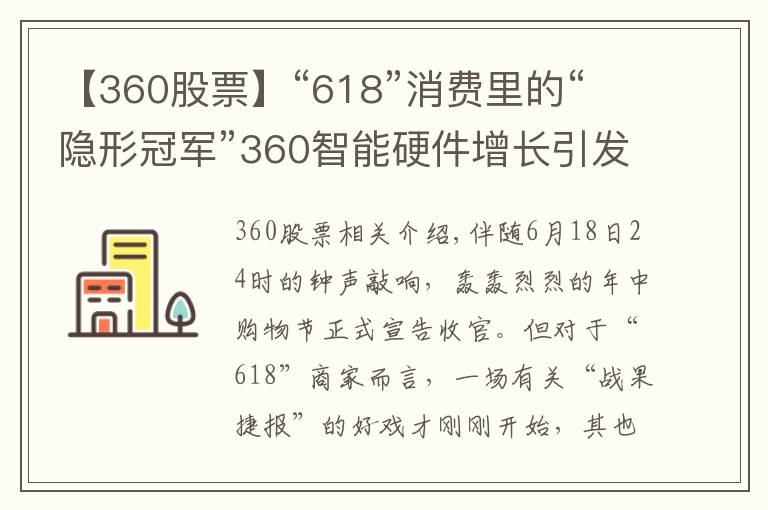 【360股票】“618”消费里的“隐形冠军”360智能硬件增长引发

360股票相关介绍，伴随6月18日24时的钟声敲响，轰轰烈烈的年中购物节正式宣告收官。但对于“618”商家而言，一场有关“战果捷报”的好戏才刚刚开始，其也